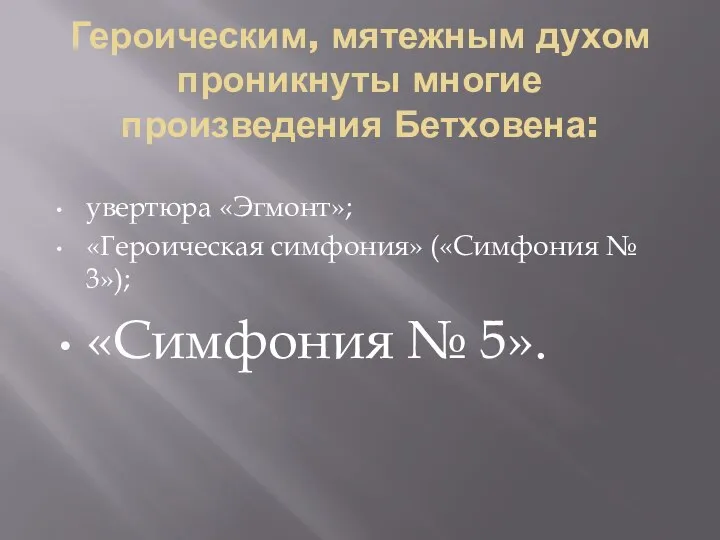 Героическим, мятежным духом проникнуты многие произведения Бетховена:

• увертюра «Эгмонт»;
• «Героическая симфония» («Симфония № 3»);
• «Симфония № 5».